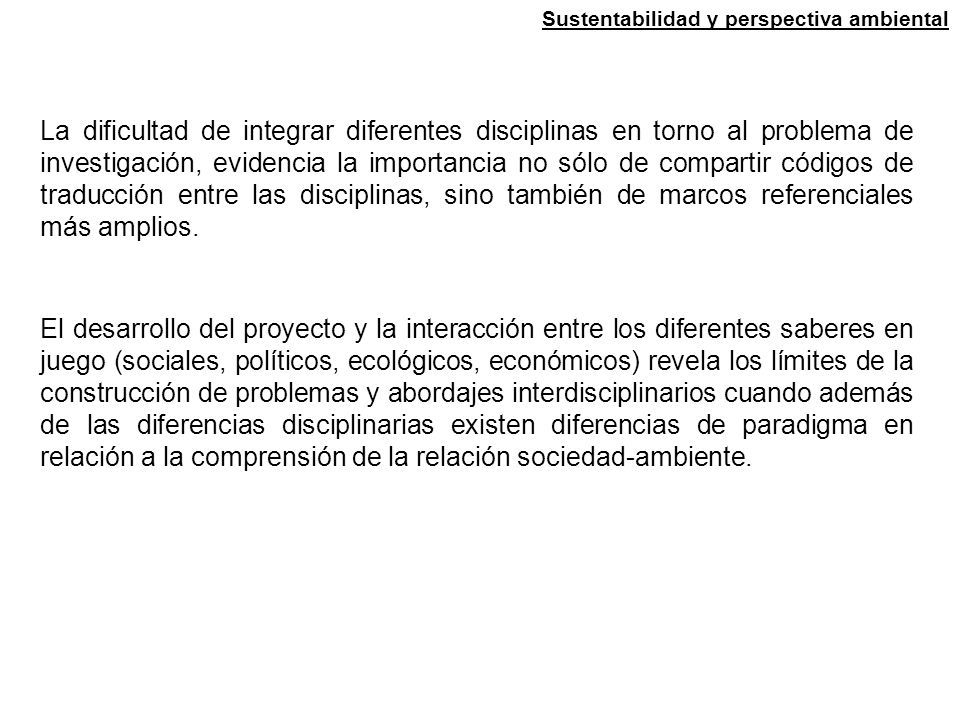 Sustentabilidad y perspectiva ambiental

La dificultad de integrar diferentes disciplinas en torno al problema de investigación, evidencia la importancia no sólo de compartir códigos de traducción entre las disciplinas, sino también de marcos referenciales más amplios.

El desarrollo del proyecto y la interacción entre los diferentes saberes en juego (sociales, políticos, ecológicos, económicos) revela los límites de la construcción de problemas y abordajes interdisciplinarios cuando además de las diferencias disciplinarias existen diferencias de paradigma en relación a la comprensión de la relación sociedad-ambiente.